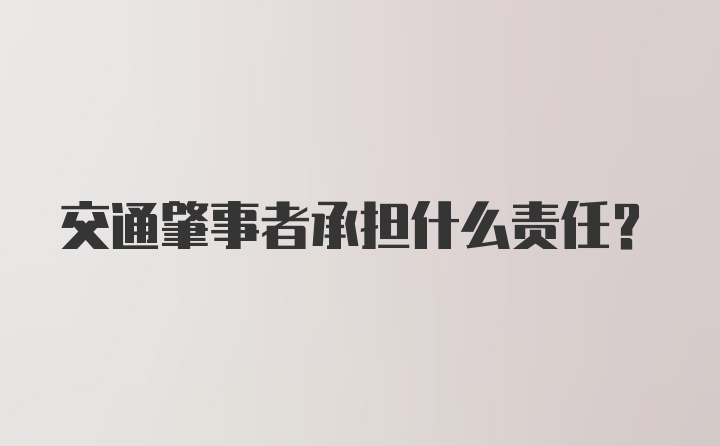 交通肇事者承担什么责任？